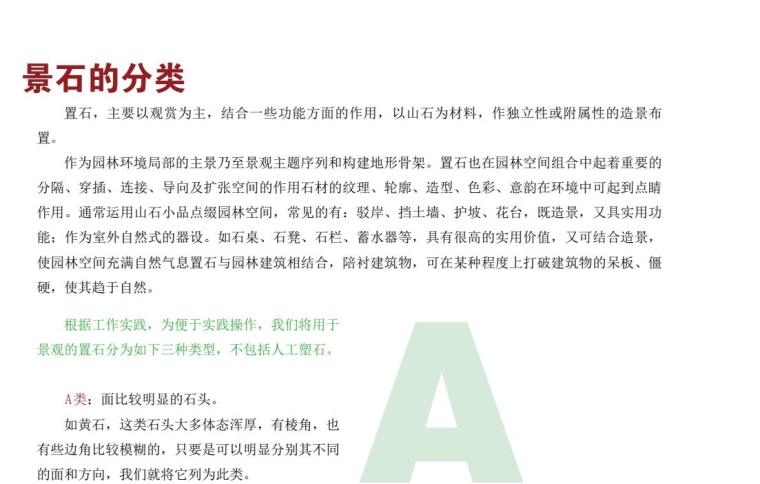 景石的分类

置石，主要以观赏为主，结合一些功能方面的作用，以山石为材料，作独立性或附属性的造景布置。

作为园林环境局部的主景乃至景观主题序列和构建地形骨架。置石也在园林空间组合中起着重要的分隔、穿插、连接、导向及扩张空间的作用石材的纹理、轮廓、造型、色彩、意韵在环境中可起到点睛作用。通常运用山石小品点缀园林空间，常见的有：驳岸、挡土墙、护坡、花台，既造景，又具实用功能；作为室外自然式的器设。如石桌、石凳、石栏、蓄水器等，具有很高的实用价值，又可结合造景，使园林空间充满自然气息置石与园林建筑相结合，陪衬建筑物，可在某种程度上打破建筑物的呆板、僵硬，使其趋于自然。

根据工作实践，为便于实践操作，我们将用于景观的置石分为如下三种类型，不包括人工塑石。

A类：面比较明显的石头。

如黄石，这类石头大多体态浑厚，有棱角，也有些边角比较模糊的，只要是可以明显分别其不同的面和方向，我们就将它列为此类。

A